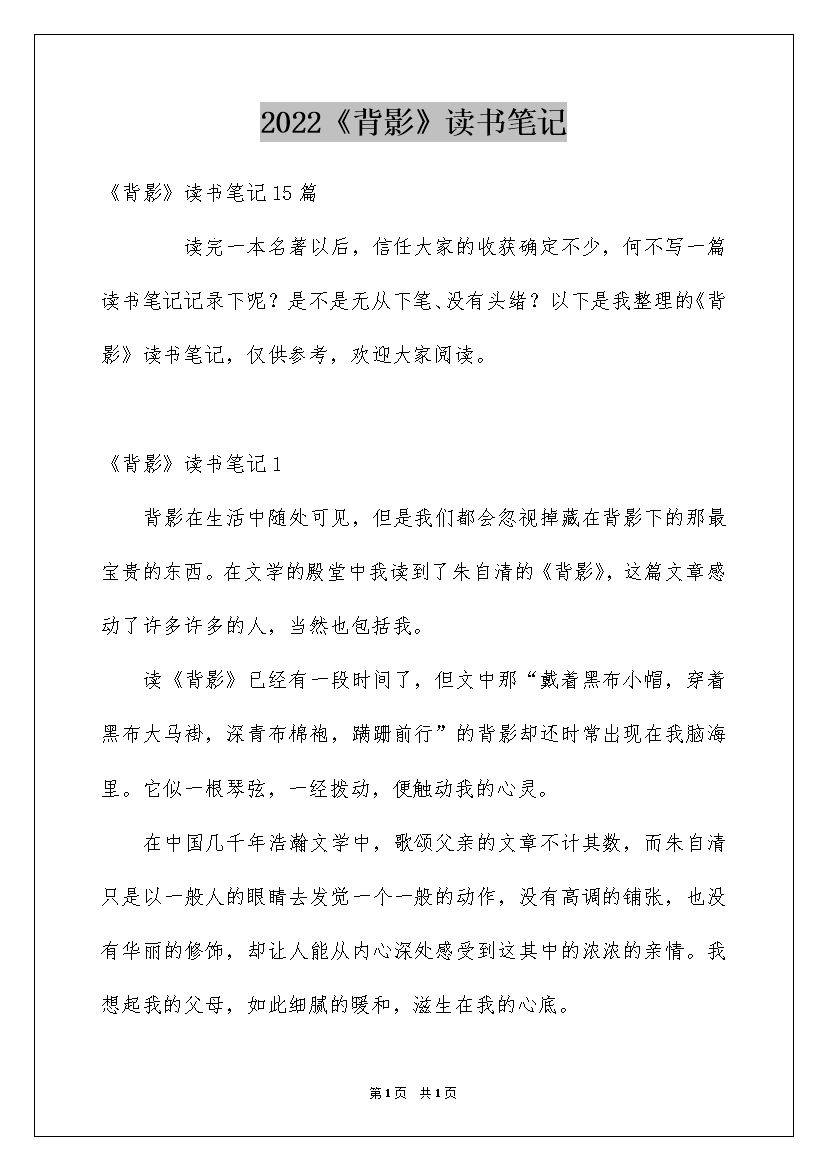 2022《背影》读书笔记

《背影》读书笔记15篇

读完一本名著以后，信任大家的收获确定不少，何不写一篇读书笔记记录下呢？是不是无从下笔、没有头绪？以下是我整理的《背影》读书笔记，仅供参考，欢迎大家阅读。

《背影》读书笔记1

背影在生活中随处可见，但是我们都会忽视掉藏在背影下的那最宝贵的东西。在文学的殿堂中我读到了朱自清的《背影》，这篇文章感动了许多许多的人，当然也包括我。

读《背影》已经有一段时间了，但文中那“戴着黑布小帽，穿着黑布大马褂，深青布棉袍，蹒跚前行”的背影却还时常出现在我脑海里。它似一根琴弦，一经拨动，便触动我的心灵。

在中国几千年浩瀚文学中，歌颂父亲的文章不计其数，而朱自清只是以一般人的眼睛去发觉一个一般的动作，没有高调的铺张，也没有华丽的修饰，却让人能从内心深处感受到这其中的浓浓的亲情。我想起我的父母，如此细腻的暖和，滋生在我的心底。

第1页 共1页